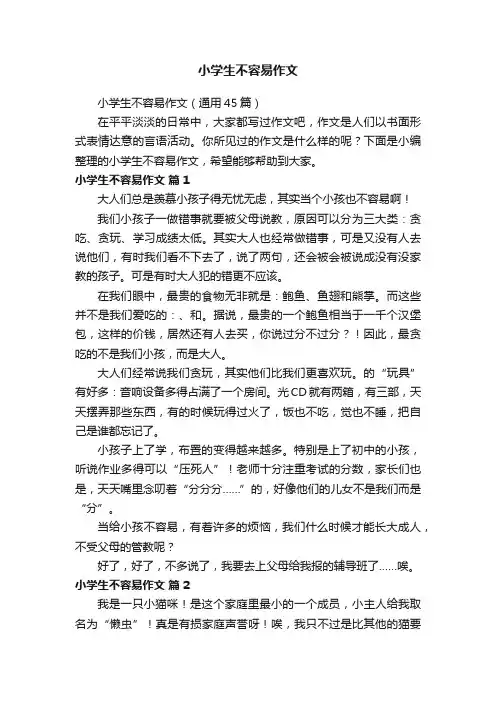 小学生不容易作文

小学生不容易作文（通用45篇）

在平平淡淡的日常中，大家都写过作文吧，作文是人们以书面形式表情达意的言语活动。你所见过的作文是什么样的呢？下面是小编整理的小学生不容易作文，希望能够帮助到大家。

小学生不容易作文 篇1

大人们总是羡慕小孩子得无忧无虑，其实当个小孩也不容易啊！

我们小孩子一做错事就要被父母说教，原因可以分为三大类：贪吃、贪玩、学习成绩太低。其实大人也经常做错事，可是又没有人去说他们，有时我们看不下去了，说了两句，还会被会被说成没有没家教的孩子。可是有时大人犯的错更不应该。

在我们眼中，最贵的食物无非就是：鲍鱼、鱼翅和熊掌。而这些并不是我们爱吃的：、和。据说，最贵的一个鲍鱼相当于一千个汉堡包，这样的价钱，居然还有人去买，你说过分不过分？！因此，最贪吃的不是我们小孩，而是大人。

大人们经常说我们贪玩，其实他们比我们更喜欢玩。的“玩具”有好多：音响设备多得占满了一个房间。光CD就有两箱，有三部，天天摆弄那些东西，有的时候玩得过火了，饭也不吃，觉也不睡，把自己是谁都忘记了。

小孩子上了学，布置的变得越来越多。特别是上了初中的小孩，听说作业多得可以“压死人”！老师十分注重考试的分数，家长们也是，天天嘴里念叨着“分分分……”的，好像他们的儿女不是我们而是“分”。

当给小孩不容易，有着许多的烦恼，我们什么时候才能长大成人，不受父母的管教呢？

好了，好了，不多说了，我要去上父母给我报的辅导班了……唉。

小学生不容易作文 篇2

我是一只小猫咪！是这个家庭里最小的一个成员，小主人给我取名为“懒虫”！真是有损家庭声誉呀！唉，我只不过是比其他的猫要